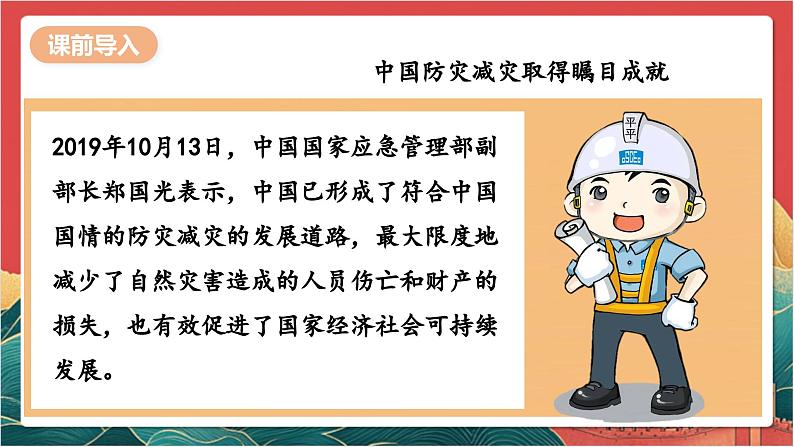 课前导入

中国防灾减灾取得瞩目成就

2019年10月13日，中国国家应急管理部副部长郑国光表示，中国已形成了符合中国国情的防灾减灾的发展道路，最大限度地减少了自然灾害造成的人员伤亡和财产的损失，也有效促进了国家经济社会可持续发展。

平平